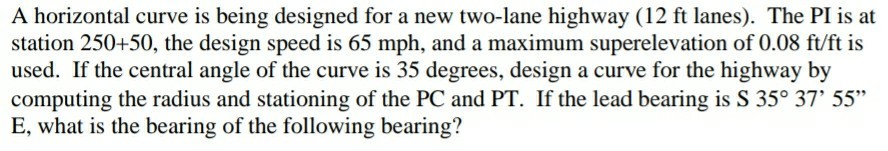 A horizontal curve is being designed for a new two-lane highway (12 ft lanes). The PI is at station 250+50, the design speed is 65 mph, and a maximum superelevation of 0.08 ft/ft is used. If the central angle of the curve is 35 degrees, design a curve for the highway by computing the radius and stationing of the PC and PT. If the lead bearing is S 35° 37' 55" E, what is the bearing of the following bearing?